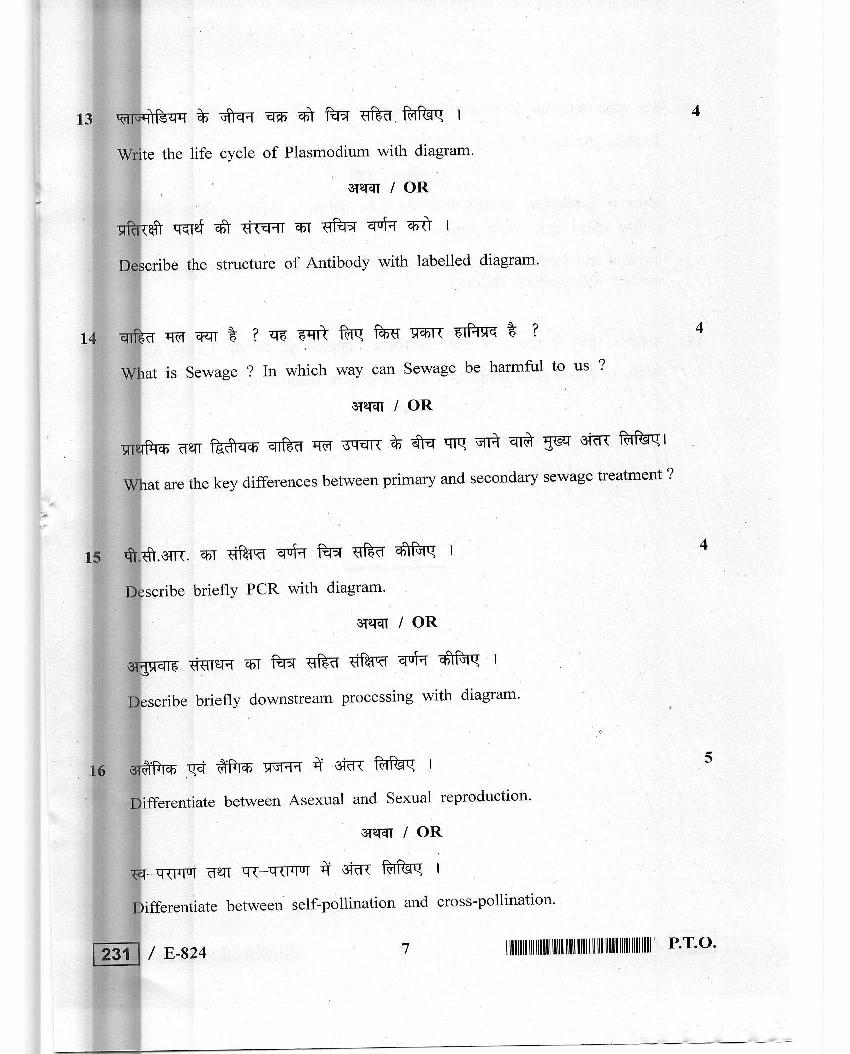 13 प्लाज्मोडियम के जीवन चक्र को चित्र सहित लिखिए । 4

Write the life cycle of Plasmodium with diagram.

अथवा / OR

प्रतिरक्षी पदार्थ की संरचना का सचित्र वर्णन करो ।

Describe the structure of Antibody with labelled diagram.

14 वाहित मल क्या है ? यह हमारे लिए किस प्रकार हानिप्रद है ? 4

What is Sewage ? In which way can Sewage be harmful to us ?

अथवा / OR

प्राथमिक तथा द्वितीयक वाहित मल उपचार के बीच पाए जाने वाले मुख्य अंतर लिखिए।

What are the key differences between primary and secondary sewage treatment ?

15 पी.सी.आर. का संक्षिप्त वर्णन चित्र सहित कीजिए । 4

Describe briefly PCR with diagram.

अथवा / OR

अनुप्रवाह संसाधन का चित्र सहित संक्षिप्त वर्णन कीजिए ।

Describe briefly downstream processing with diagram.

16 अलैंगिक एवं लैंगिक प्रजनन में अंतर लिखिए । 5

Differentiate between Asexual and Sexual reproduction.

अथवा / OR

स्व-परागण तथा पर-परागण में अंतर लिखिए ।

Differentiate between self-pollination and cross-pollination.

231 / E-824 7 P.T.O.